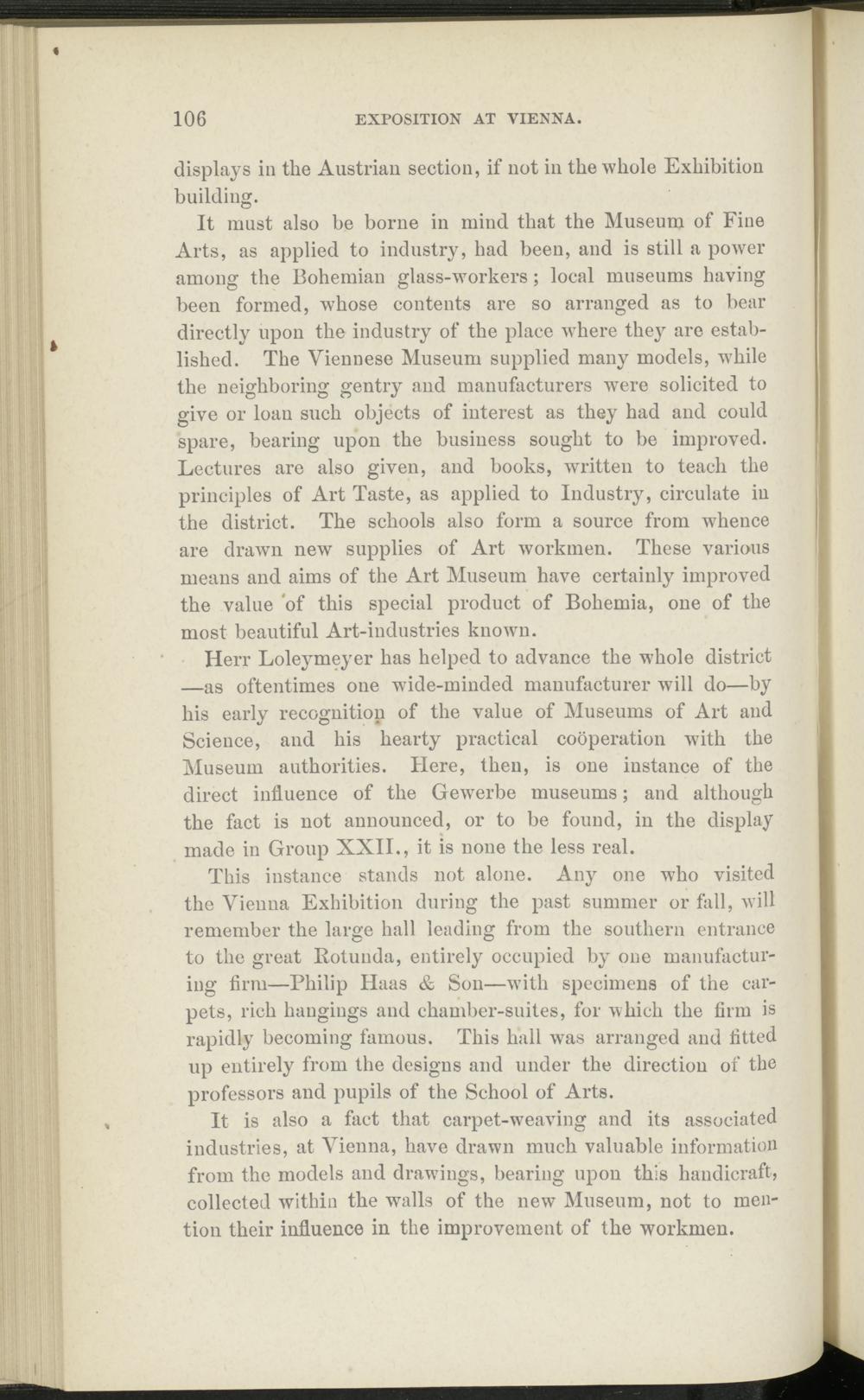 106 EXPOSITION AT VIENNA.

displays in the Austrian section, if not in the whole Exhibition building.

It must also be borne in mind that the Museum of Fine Arts, as applied to industry, had been, and is still a power among the Bohemian glass-workers; local museums having been formed, whose contents are so arranged as to bear directly upon the industry of the place where they are established. The Viennese Museum supplied many models, while the neighboring gentry and manufacturers were solicited to give or loan such objects of interest as they had and could spare, bearing upon the business sought to be improved. Lectures are also given, and books, written to teach the principles of Art Taste, as applied to Industry, circulate in the district. The schools also form a source from whence are drawn new supplies of Art workmen. These various means and aims of the Art Museum have certainly improved the value of this special product of Bohemia, one of the most beautiful Art-industries known.

Herr Loleymeyer has helped to advance the whole district —as oftentimes one wide-minded manufacturer will do—by his early recognition of the value of Museums of Art and Science, and his hearty practical coöperation with the Museum authorities. Here, then, is one instance of the direct influence of the Gewerbe museums; and although the fact is not announced, or to be found, in the display made in Group XXII., it is none the less real.

This instance stands not alone. Any one who visited the Vienna Exhibition during the past summer or fall, will remember the large hall leading from the southern entrance to the great Rotunda, entirely occupied by one manufacturing firm—Philip Haas & Son—with specimens of the carpets, rich hangings and chamber-suites, for which the firm is rapidly becoming famous. This hall was arranged and fitted up entirely from the designs and under the direction of the professors and pupils of the School of Arts.

It is also a fact that carpet-weaving and its associated industries, at Vienna, have drawn much valuable information from the models and drawings, bearing upon this handicraft, collected within the walls of the new Museum, not to mention their influence in the improvement of the workmen.